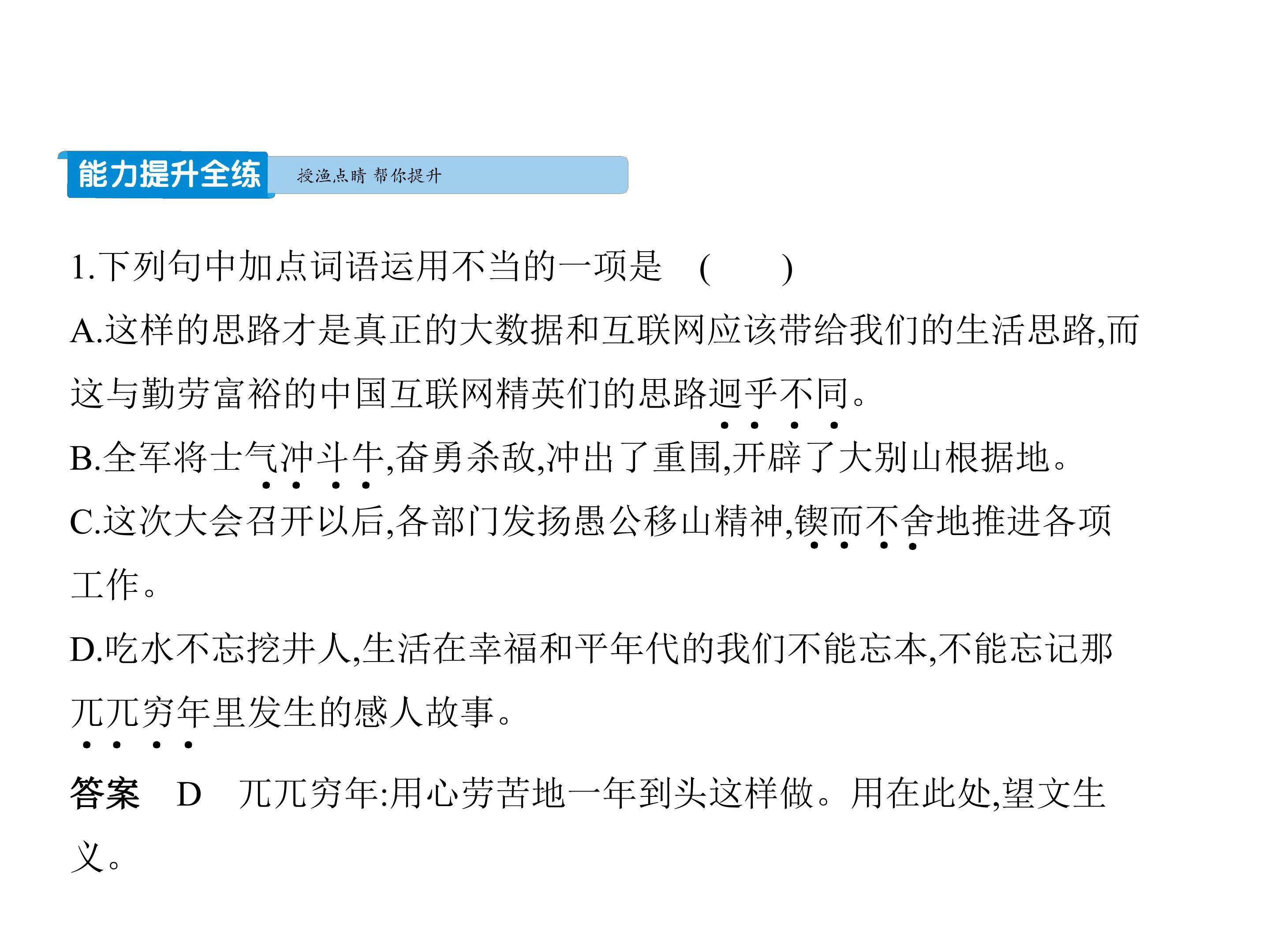 能力提升全练 授渔点睛 帮你提升

1.下列句中加点词语运用不当的一项是 ( )

A.这样的思路才是真正的大数据和互联网应该带给我们的生活思路,而这与勤劳富裕的中国互联网精英们的思路迥乎不同。

B.全军将士气冲斗牛,奋勇杀敌,冲出了重围,开辟了大别山根据地。

C.这次大会召开以后,各部门发扬愚公移山精神,锲而不舍地推进各项工作。

D.吃水不忘挖井人,生活在幸福和平年代的我们不能忘本,不能忘记那兀兀穷年里发生的感人故事。

答案 D 兀兀穷年:用心劳苦地一年到头这样做。用在此处,望文生义。